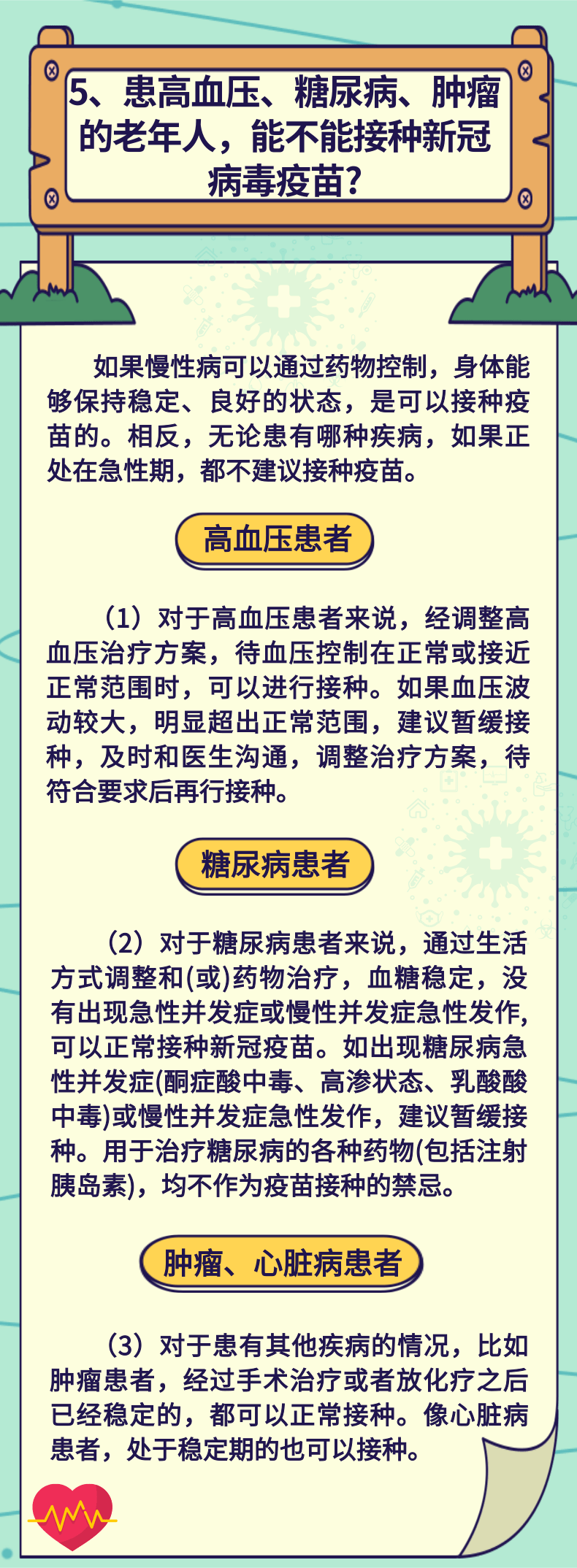 5、患高血压、糖尿病、肿瘤的老年人，能不能接种新冠病毒疫苗?

如果慢性病可以通过药物控制，身体能够保持稳定、良好的状态，是可以接种疫苗的。相反，无论患有哪种疾病，如果正处在急性期，都不建议接种疫苗。

高血压患者

（1）对于高血压患者来说，经调整高血压治疗方案，待血压控制在正常或接近正常范围时，可以进行接种。如果血压波动较大，明显超出正常范围，建议暂缓接种，及时和医生沟通，调整治疗方案，待符合要求后再行接种。

糖尿病患者

（2）对于糖尿病患者来说，通过生活方式调整和(或)药物治疗，血糖稳定，没有出现急性并发症或慢性并发症急性发作，可以正常接种新冠疫苗。如出现糖尿病急性并发症(酮症酸中毒、高渗状态、乳酸酸中毒)或慢性并发症急性发作，建议暂缓接种。用于治疗糖尿病的各种药物(包括注射胰岛素)，均不作为疫苗接种的禁忌。

肿瘤、心脏病患者

（3）对于患有其他疾病的情况，比如肿瘤患者，经过手术治疗或者放化疗之后已经稳定的，都可以正常接种。像心脏病患者，处于稳定期的也可以接种。